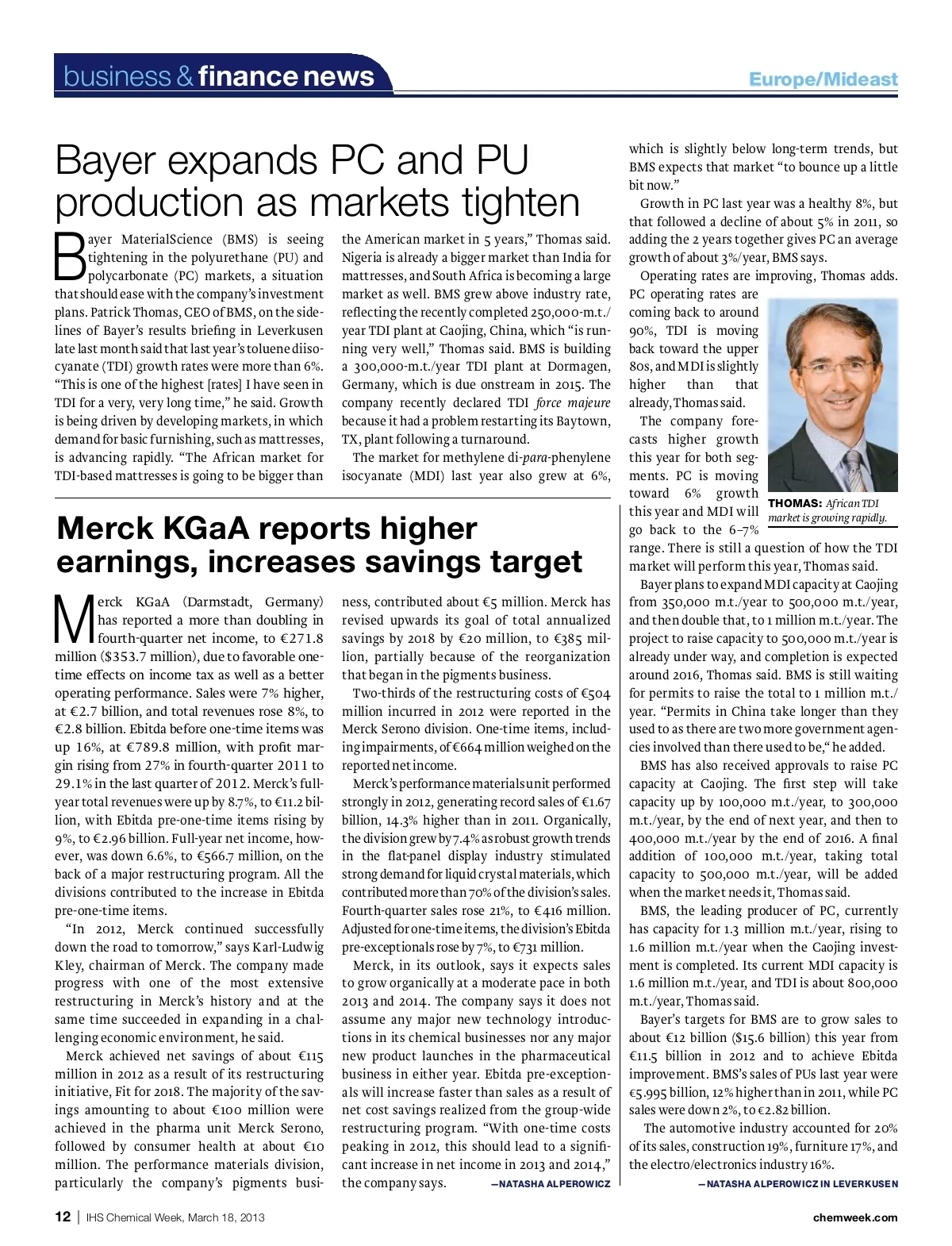 business & finance news

Europe/Mideast

Bayer expands PC and PU production as markets tighten

Bayer MaterialScience (BMS) is seeing tightening in the polyurethane (PU) and polycarbonate (PC) markets, a situation that should ease with the company's investment plans. Patrick Thomas, CEO of BMS, on the sidelines of Bayer's results briefing in Leverkusen late last month said that last year's toluene diisocyanate (TDI) growth rates were more than 6%. "This is one of the highest [rates] I have seen in TDI for a very, very long time," he said. Growth is being driven by developing markets, in which demand for basic furnishing, such as mattresses, is advancing rapidly. "The African market for TDI-based mattresses is going to be bigger than the American market in 5 years," Thomas said. Nigeria is already a bigger market than India for mattresses, and South Africa is becoming a large market as well. BMS grew above industry rate, reflecting the recently completed 250,000-m.t./year TDI plant at Caojing, China, which "is running very well," Thomas said. BMS is building a 300,000-m.t./year TDI plant at Dormagen, Germany, which is due onstream in 2015. The company recently declared TDI force majeure because it had a problem restarting its Baytown, TX, plant following a turnaround.

The market for methylene di-para-phenylene isocyanate (MDI) last year also grew at 6%, which is slightly below long-term trends, but BMS expects that market "to bounce up a little bit now."

Growth in PC last year was a healthy 8%, but that followed a decline of about 5% in 2011, so adding the 2 years together gives PC an average growth of about 3%/year, BMS says.

Operating rates are improving, Thomas adds. PC operating rates are coming back to around 90%, TDI is moving back toward the upper 80s, and MDI is slightly higher than that already, Thomas said.

The company forecasts higher growth this year for both segments. PC is moving toward 6% growth this year and MDI will go back to the 6–7% range. There is still a question of how the TDI market will perform this year, Thomas said.

THOMAS: African TDI market is growing rapidly.

Bayer plans to expand MDI capacity at Caojing from 350,000 m.t./year to 500,000 m.t./year, and then double that, to 1 million m.t./year. The project to raise capacity to 500,000 m.t./year is already under way, and completion is expected around 2016, Thomas said. BMS is still waiting for permits to raise the total to 1 million m.t./year. "Permits in China take longer than they used to as there are two more government agencies involved than there used to be," he added.

BMS has also received approvals to raise PC capacity at Caojing. The first step will take capacity up by 100,000 m.t./year, to 300,000 m.t./year, by the end of next year, and then to 400,000 m.t./year by the end of 2016. A final addition of 100,000 m.t./year, taking total capacity to 500,000 m.t./year, will be added when the market needs it, Thomas said.

BMS, the leading producer of PC, currently has capacity for 1.3 million m.t./year, rising to 1.6 million m.t./year when the Caojing investment is completed. Its current MDI capacity is 1.6 million m.t./year, and TDI is about 800,000 m.t./year, Thomas said.

Bayer's targets for BMS are to grow sales to about €12 billion ($15.6 billion) this year from €11.5 billion in 2012 and to achieve Ebitda improvement. BMS's sales of PUs last year were €5.995 billion, 12% higher than in 2011, while PC sales were down 2%, to €2.82 billion.

The automotive industry accounted for 20% of its sales, construction 19%, furniture 17%, and the electro/electronics industry 16%.

—NATASHA ALPEROWICZ IN LEVERKUSEN

Merck KGaA reports higher earnings, increases savings target

Merck KGaA (Darmstadt, Germany) has reported a more than doubling in fourth-quarter net income, to €271.8 million ($353.7 million), due to favorable one-time effects on income tax as well as a better operating performance. Sales were 7% higher, at €2.7 billion, and total revenues rose 8%, to €2.8 billion. Ebitda before one-time items was up 16%, at €789.8 million, with profit margin rising from 27% in fourth-quarter 2011 to 29.1% in the last quarter of 2012. Merck's full-year total revenues were up by 8.7%, to €11.2 billion, with Ebitda pre-one-time items rising by 9%, to €2.96 billion. Full-year net income, however, was down 6.6%, to €566.7 million, on the back of a major restructuring program. All the divisions contributed to the increase in Ebitda pre-one-time items.

"In 2012, Merck continued successfully down the road to tomorrow," says Karl-Ludwig Kley, chairman of Merck. The company made progress with one of the most extensive restructuring in Merck's history and at the same time succeeded in expanding in a challenging economic environment, he said.

Merck achieved net savings of about €115 million in 2012 as a result of its restructuring initiative, Fit for 2018. The majority of the savings amounting to about €100 million were achieved in the pharma unit Merck Serono, followed by consumer health at about €10 million. The performance materials division, particularly the company's pigments business, contributed about €5 million. Merck has revised upwards its goal of total annualized savings by 2018 by €20 million, to €385 million, partially because of the reorganization that began in the pigments business.

Two-thirds of the restructuring costs of €504 million incurred in 2012 were reported in the Merck Serono division. One-time items, including impairments, of €664 million weighed on the reported net income.

Merck's performance materials unit performed strongly in 2012, generating record sales of €1.67 billion, 14.3% higher than in 2011. Organically, the division grew by 7.4% as robust growth trends in the flat-panel display industry stimulated strong demand for liquid crystal materials, which contributed more than 70% of the division's sales. Fourth-quarter sales rose 21%, to €416 million. Adjusted for one-time items, the division's Ebitda pre-exceptionals rose by 7%, to €731 million.

Merck, in its outlook, says it expects sales to grow organically at a moderate pace in both 2013 and 2014. The company says it does not assume any major new technology introductions in its chemical businesses nor any major new product launches in the pharmaceutical business in either year. Ebitda pre-exceptionals will increase faster than sales as a result of net cost savings realized from the group-wide restructuring program. "With one-time costs peaking in 2012, this should lead to a significant increase in net income in 2013 and 2014," the company says.

—NATASHA ALPEROWICZ

12 | IHS Chemical Week, March 18, 2013

chemweek.com